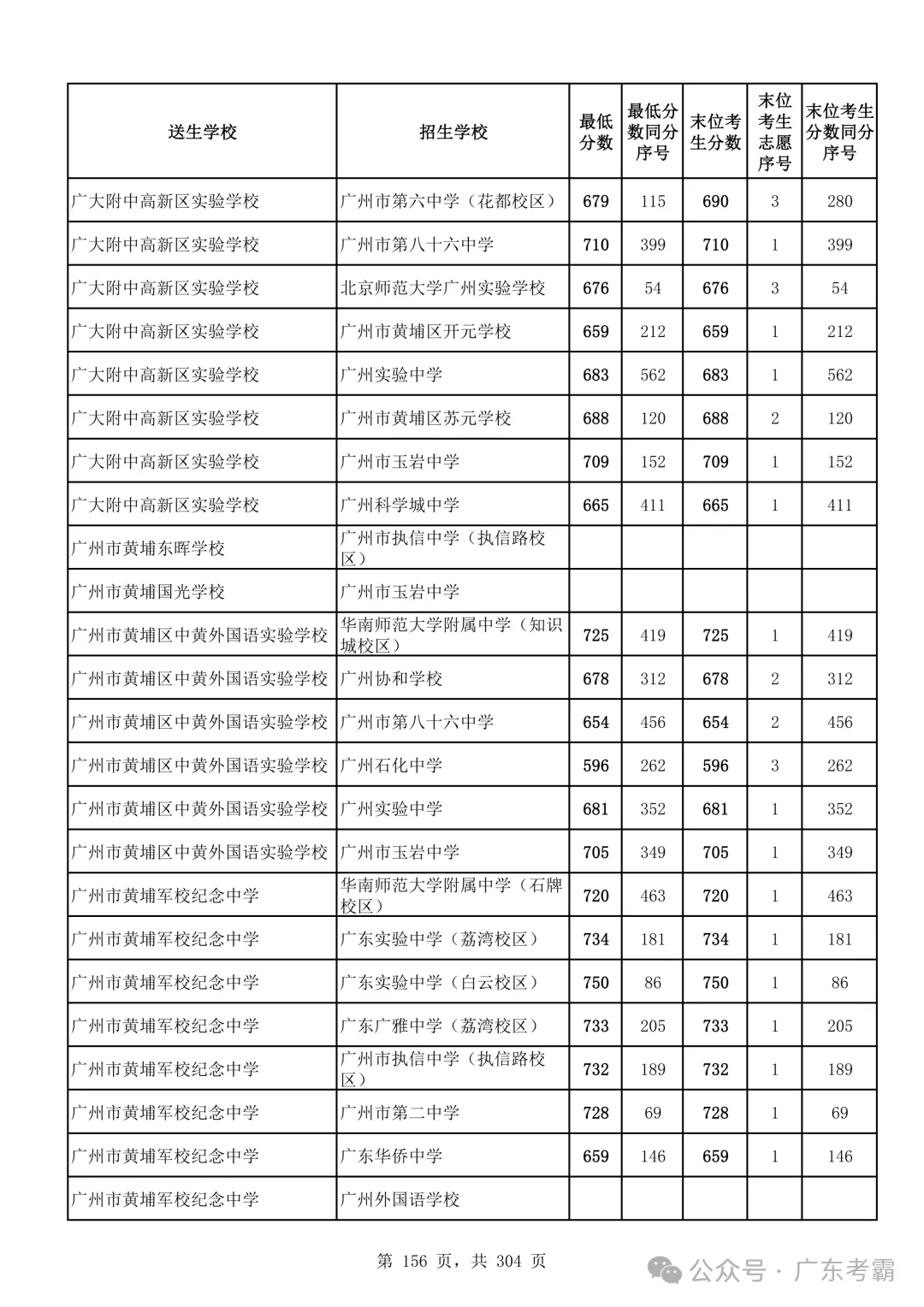 | 送生学校 | 招生学校 | 最低分数 | 最低分数同分序号 | 末位考生分数 | 末位考生志愿序号 | 末位考生分数同分序号 |
|---|---|---|---|---|---|---|
| 广大附中高新区实验学校 | 广州市第六中学（花都校区） | 679 | 115 | 690 | 3 | 280 |
| 广大附中高新区实验学校 | 广州市第八十六中学 | 710 | 399 | 710 | 1 | 399 |
| 广大附中高新区实验学校 | 北京师范大学广州实验学校 | 676 | 54 | 676 | 3 | 54 |
| 广大附中高新区实验学校 | 广州市黄埔区开元学校 | 659 | 212 | 659 | 1 | 212 |
| 广大附中高新区实验学校 | 广州实验中学 | 683 | 562 | 683 | 1 | 562 |
| 广大附中高新区实验学校 | 广州市黄埔区苏元学校 | 688 | 120 | 688 | 2 | 120 |
| 广大附中高新区实验学校 | 广州市玉岩中学 | 709 | 152 | 709 | 1 | 152 |
| 广大附中高新区实验学校 | 广州科学城中学 | 665 | 411 | 665 | 1 | 411 |
| 广州市黄埔东晖学校 | 广州市执信中学（执信路校区） | | | | | |
| 广州市黄埔国光学校 | 广州市玉岩中学 | | | | | |
| 广州市黄埔区中黄外国语实验学校 | 华南师范大学附属中学（知识城校区） | 725 | 419 | 725 | 1 | 419 |
| 广州市黄埔区中黄外国语实验学校 | 广州协和学校 | 678 | 312 | 678 | 2 | 312 |
| 广州市黄埔区中黄外国语实验学校 | 广州市第八十六中学 | 654 | 456 | 654 | 2 | 456 |
| 广州市黄埔区中黄外国语实验学校 | 广州石化中学 | 596 | 262 | 596 | 3 | 262 |
| 广州市黄埔区中黄外国语实验学校 | 广州实验中学 | 681 | 352 | 681 | 1 | 352 |
| 广州市黄埔区中黄外国语实验学校 | 广州市玉岩中学 | 705 | 349 | 705 | 1 | 349 |
| 广州市黄埔军校纪念中学 | 华南师范大学附属中学（石牌校区） | 720 | 463 | 720 | 1 | 463 |
| 广州市黄埔军校纪念中学 | 广东实验中学（荔湾校区） | 734 | 181 | 734 | 1 | 181 |
| 广州市黄埔军校纪念中学 | 广东实验中学（白云校区） | 750 | 86 | 750 | 1 | 86 |
| 广州市黄埔军校纪念中学 | 广东广雅中学（荔湾校区） | 733 | 205 | 733 | 1 | 205 |
| 广州市黄埔军校纪念中学 | 广州市执信中学（执信路校区） | 732 | 189 | 732 | 1 | 189 |
| 广州市黄埔军校纪念中学 | 广州市第二中学 | 728 | 69 | 728 | 1 | 69 |
| 广州市黄埔军校纪念中学 | 广东华侨中学 | 659 | 146 | 659 | 1 | 146 |
| 广州市黄埔军校纪念中学 | 广州外国语学校 | | | | | |

第 156 页，共 304 页

公众号 · 广东考霸